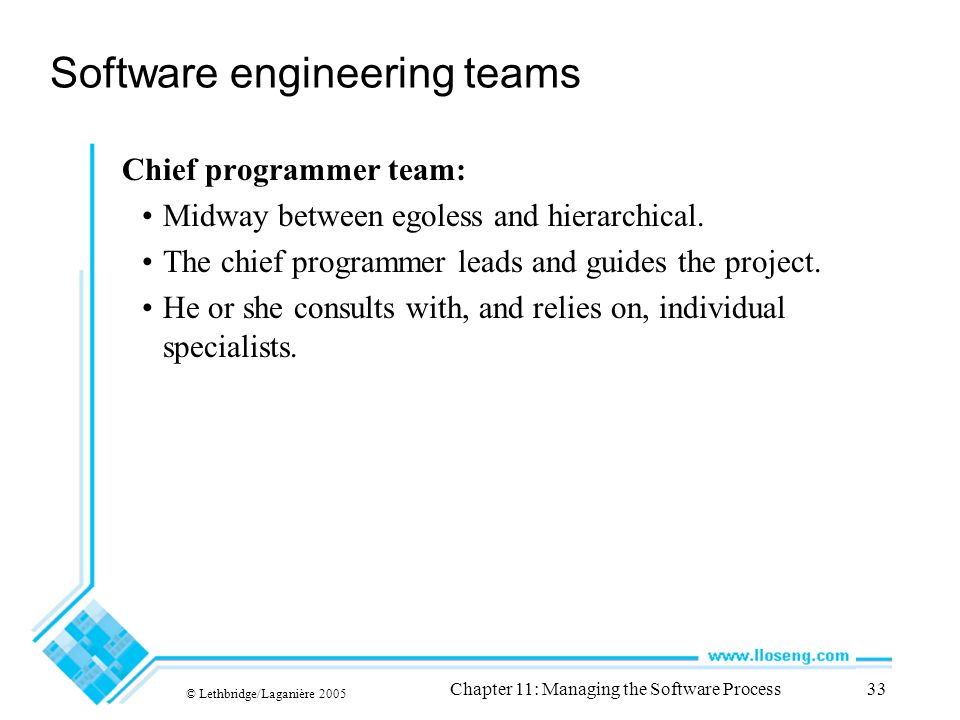 Software engineering teams

Chief programmer team:

• Midway between egoless and hierarchical.

• The chief programmer leads and guides the project.

• He or she consults with, and relies on, individual specialists.

www.lloseng.com

© Lethbridge/Laganière 2005

Chapter 11: Managing the Software Process

33